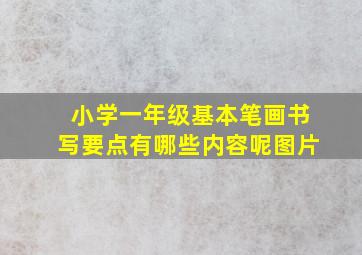 小学一年级基本笔画书写要点有哪些内容呢图片